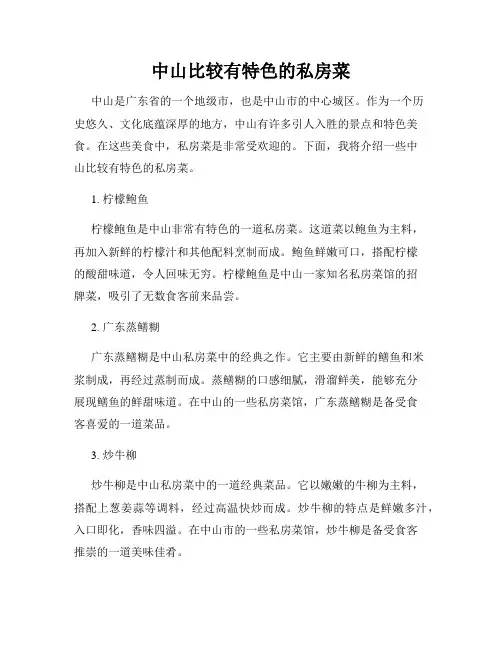 中山比较有特色的私房菜

中山是广东省的一个地级市，也是中山市的中心城区。作为一个历史悠久、文化底蕴深厚的地方，中山有许多引人入胜的景点和特色美食。在这些美食中，私房菜是非常受欢迎的。下面，我将介绍一些中山比较有特色的私房菜。

1. 柠檬鲍鱼

柠檬鲍鱼是中山非常有特色的一道私房菜。这道菜以鲍鱼为主料，再加入新鲜的柠檬汁和其他配料烹制而成。鲍鱼鲜嫩可口，搭配柠檬的酸甜味道，令人回味无穷。柠檬鲍鱼是中山一家知名私房菜馆的招牌菜，吸引了无数食客前来品尝。

2. 广东蒸鳝糊

广东蒸鳝糊是中山私房菜中的经典之作。它主要由新鲜的鳝鱼和米浆制成，再经过蒸制而成。蒸鳝糊的口感细腻，滑溜鲜美，能够充分展现鳝鱼的鲜甜味道。在中山的一些私房菜馆，广东蒸鳝糊是备受食客喜爱的一道菜品。

3. 炒牛柳

炒牛柳是中山私房菜中的一道经典菜品。它以嫩嫩的牛柳为主料，搭配上葱姜蒜等调料，经过高温快炒而成。炒牛柳的特点是鲜嫩多汁，入口即化，香味四溢。在中山市的一些私房菜馆，炒牛柳是备受食客推崇的一道美味佳肴。